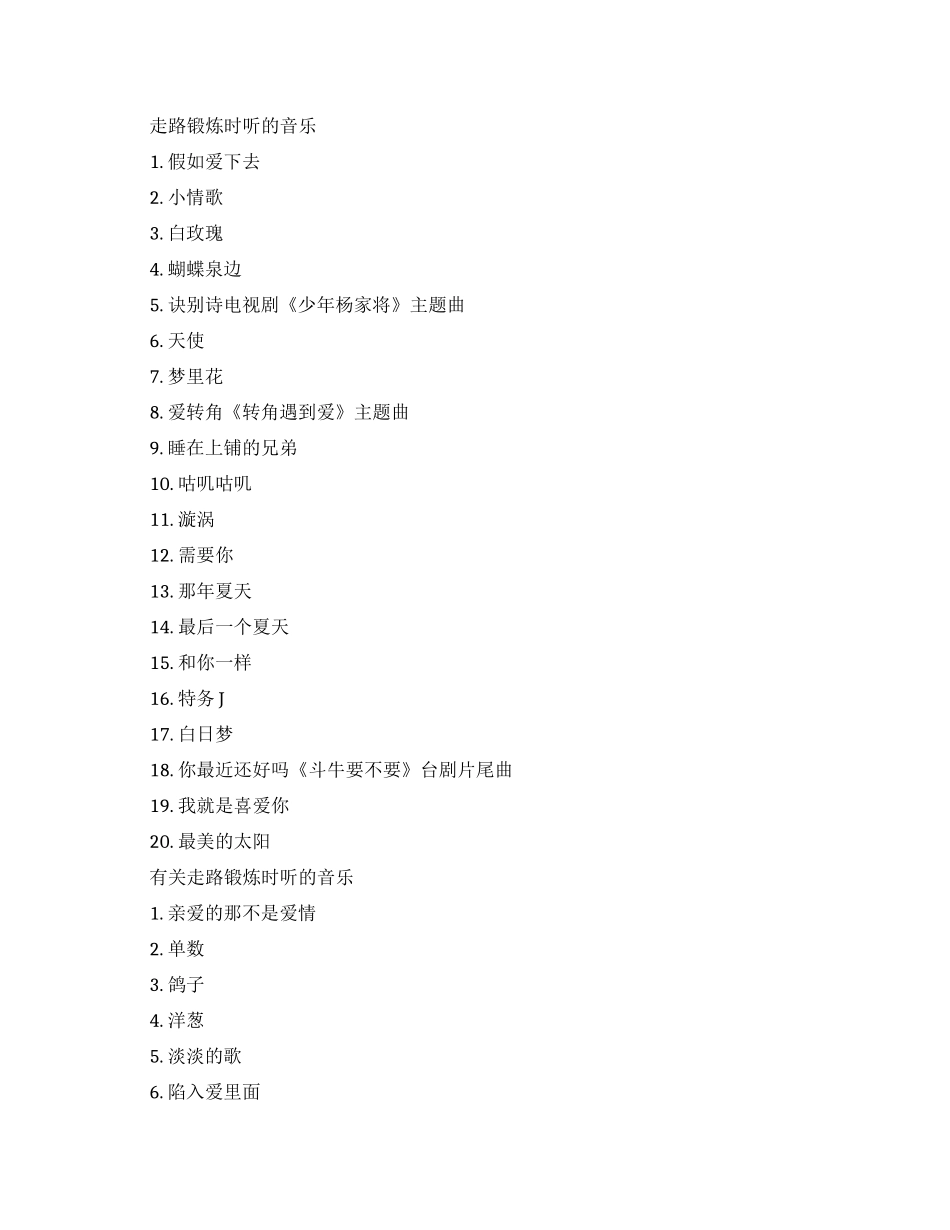 走路锻炼时听的音乐

1. 假如爱下去

2. 小情歌

3. 白玫瑰

4. 蝴蝶泉边

5. 诀别诗电视剧《少年杨家将》主题曲

6. 天使

7. 梦里花

8. 爱转角《转角遇到爱》主题曲

9. 睡在上铺的兄弟

10. 咕叽咕叽

11. 漩涡

12. 需要你

13. 那年夏天

14. 最后一个夏天

15. 和你一样

16. 特务 J

17. 白日梦

18. 你最近还好吗《斗牛要不要》台剧片尾曲

19. 我就是喜爱你

20. 最美的太阳

有关走路锻炼时听的音乐

1. 亲爱的那不是爱情

2. 单数

3. 鸽子

4. 洋葱

5. 淡淡的歌

6. 陷入爱里面